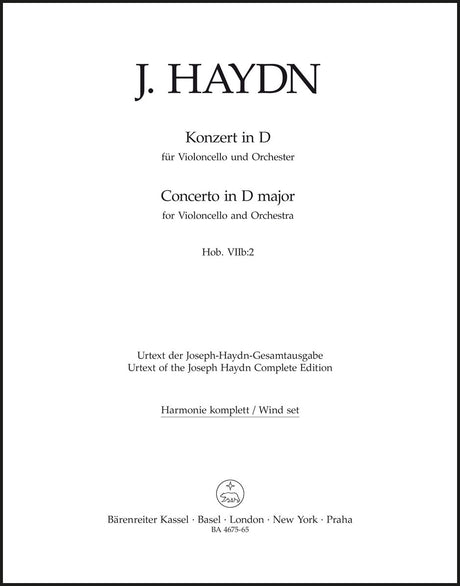 J. HAYDN

Konzert in D
für Violoncello und Orchester

Concerto in D major
for Violoncello and Orchestra

Hob. VIIb:2

Urtext der Joseph-Haydn-Gesamtausgabe
Urtext of the Joseph Haydn Complete Edition

Harmonie komplett / Wind set

Bärenreiter Kassel · Basel · London · New York · Praha
BA 4675-65